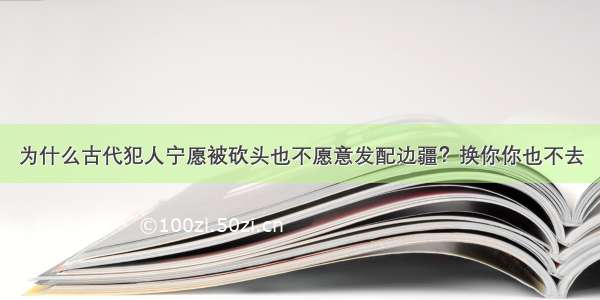 为什么古代犯人宁愿被砍头也不愿意发配边疆？换你你也不去

©100zi.50zi.cn